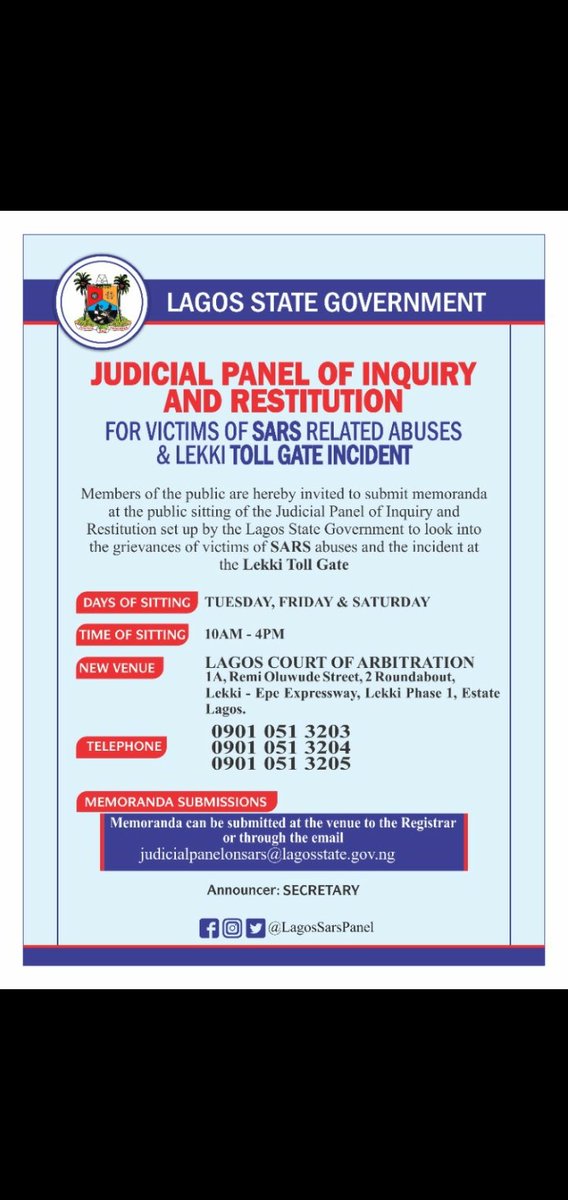 LAGOS STATE GOVERNMENT

JUDICIAL PANEL OF INQUIRY AND RESTITUTION
FOR VICTIMS OF SARS RELATED ABUSES & LEKKI TOLL GATE INCIDENT

Members of the public are hereby invited to submit memoranda at the public sitting of the Judicial Panel of Inquiry and Restitution set up by the Lagos State Government to look into the grievances of victims of SARS abuses and the incident at the Lekki Toll Gate

DAYS OF SITTING TUESDAY, FRIDAY & SATURDAY

TIME OF SITTING 10AM - 4PM

NEW VENUE LAGOS COURT OF ARBITRATION
1A, Remi Oluwude Street, 2 Roundabout, Lekki - Epe Expressway, Lekki Phase 1, Estate Lagos.

TELEPHONE 0901 051 3203
0901 051 3204
0901 051 3205

MEMORANDA SUBMISSIONS
Memoranda can be submitted at the venue to the Registrar or through the email
judicialpanelonsars@lagosstate.gov.ng

Announcer: SECRETARY

@LagosSarsPanel